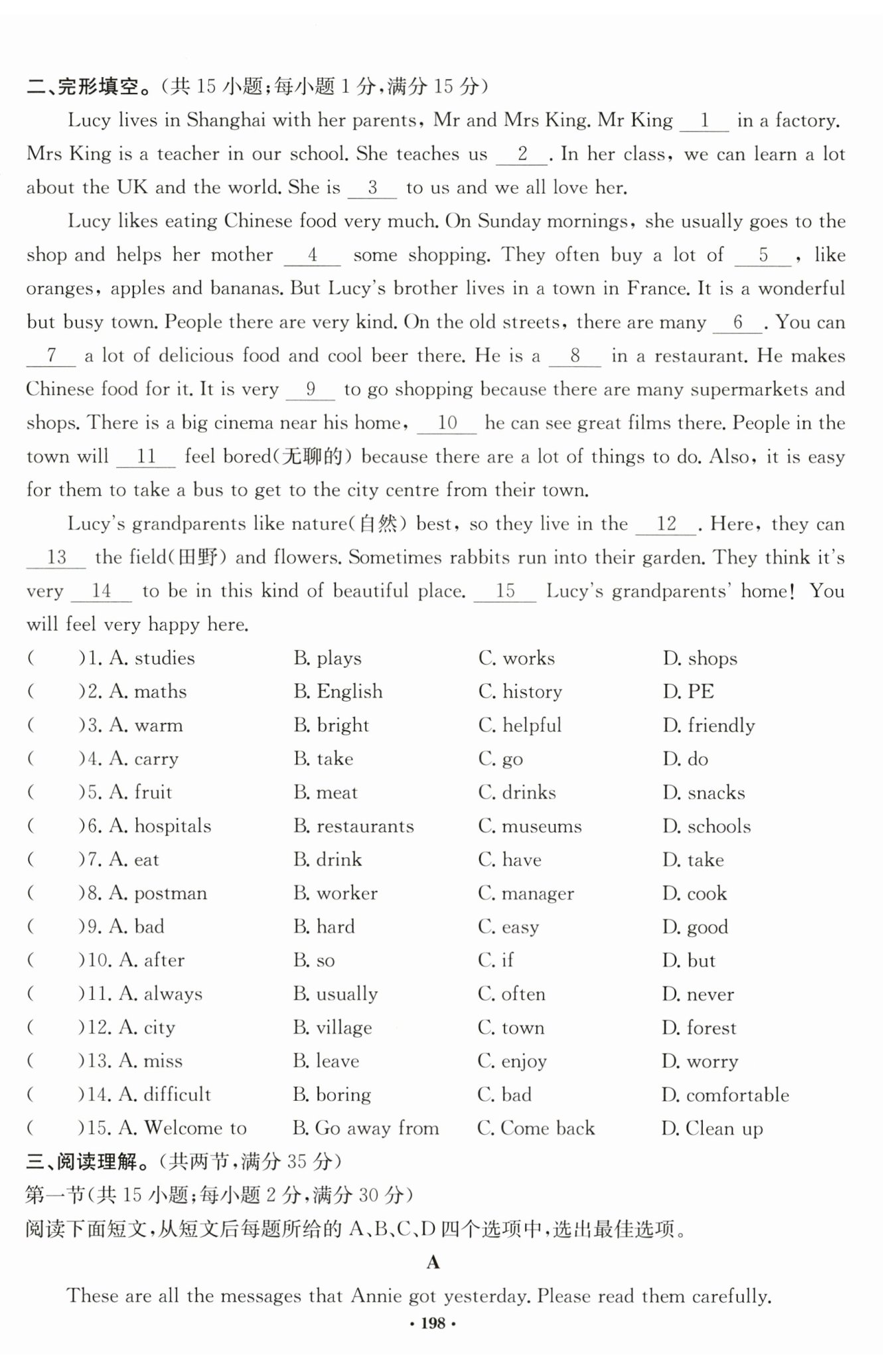 二、完形填空。(共 15 小题;每小题 1 分,满分 15 分)

Lucy lives in Shanghai with her parents, Mr and Mrs King. Mr King __1__ in a factory. Mrs King is a teacher in our school. She teaches us __2__. In her class, we can learn a lot about the UK and the world. She is __3__ to us and we all love her.

Lucy likes eating Chinese food very much. On Sunday mornings, she usually goes to the shop and helps her mother __4__ some shopping. They often buy a lot of __5__, like oranges, apples and bananas. But Lucy's brother lives in a town in France. It is a wonderful but busy town. People there are very kind. On the old streets, there are many __6__. You can __7__ a lot of delicious food and cool beer there. He is a __8__ in a restaurant. He makes Chinese food for it. It is very __9__ to go shopping because there are many supermarkets and shops. There is a big cinema near his home, __10__ he can see great films there. People in the town will __11__ feel bored(无聊的) because there are a lot of things to do. Also, it is easy for them to take a bus to get to the city centre from their town.

Lucy's grandparents like nature(自然) best, so they live in the __12__. Here, they can __13__ the field(田野) and flowers. Sometimes rabbits run into their garden. They think it's very __14__ to be in this kind of beautiful place. __15__ Lucy's grandparents' home! You will feel very happy here.

( )1. A. studies B. plays C. works D. shops
( )2. A. maths B. English C. history D. PE
( )3. A. warm B. bright C. helpful D. friendly
( )4. A. carry B. take C. go D. do
( )5. A. fruit B. meat C. drinks D. snacks
( )6. A. hospitals B. restaurants C. museums D. schools
( )7. A. eat B. drink C. have D. take
( )8. A. postman B. worker C. manager D. cook
( )9. A. bad B. hard C. easy D. good
( )10. A. after B. so C. if D. but
( )11. A. always B. usually C. often D. never
( )12. A. city B. village C. town D. forest
( )13. A. miss B. leave C. enjoy D. worry
( )14. A. difficult B. boring C. bad D. comfortable
( )15. A. Welcome to B. Go away from C. Come back D. Clean up

三、阅读理解。(共两节,满分 35 分)
第一节(共 15 小题;每小题 2 分,满分 30 分)
阅读下面短文,从短文后每题所给的 A、B、C、D 四个选项中,选出最佳选项。

A

These are all the messages that Annie got yesterday. Please read them carefully.

· 198 ·